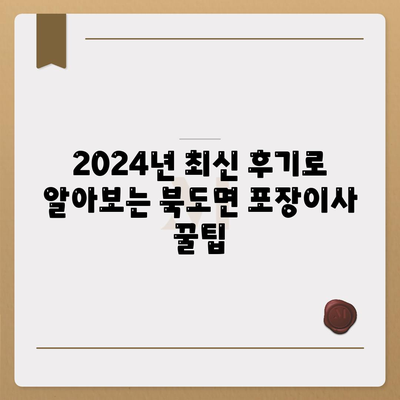 2024년 최신 후기로 알아보는 북도면 포장이사 꿀팁